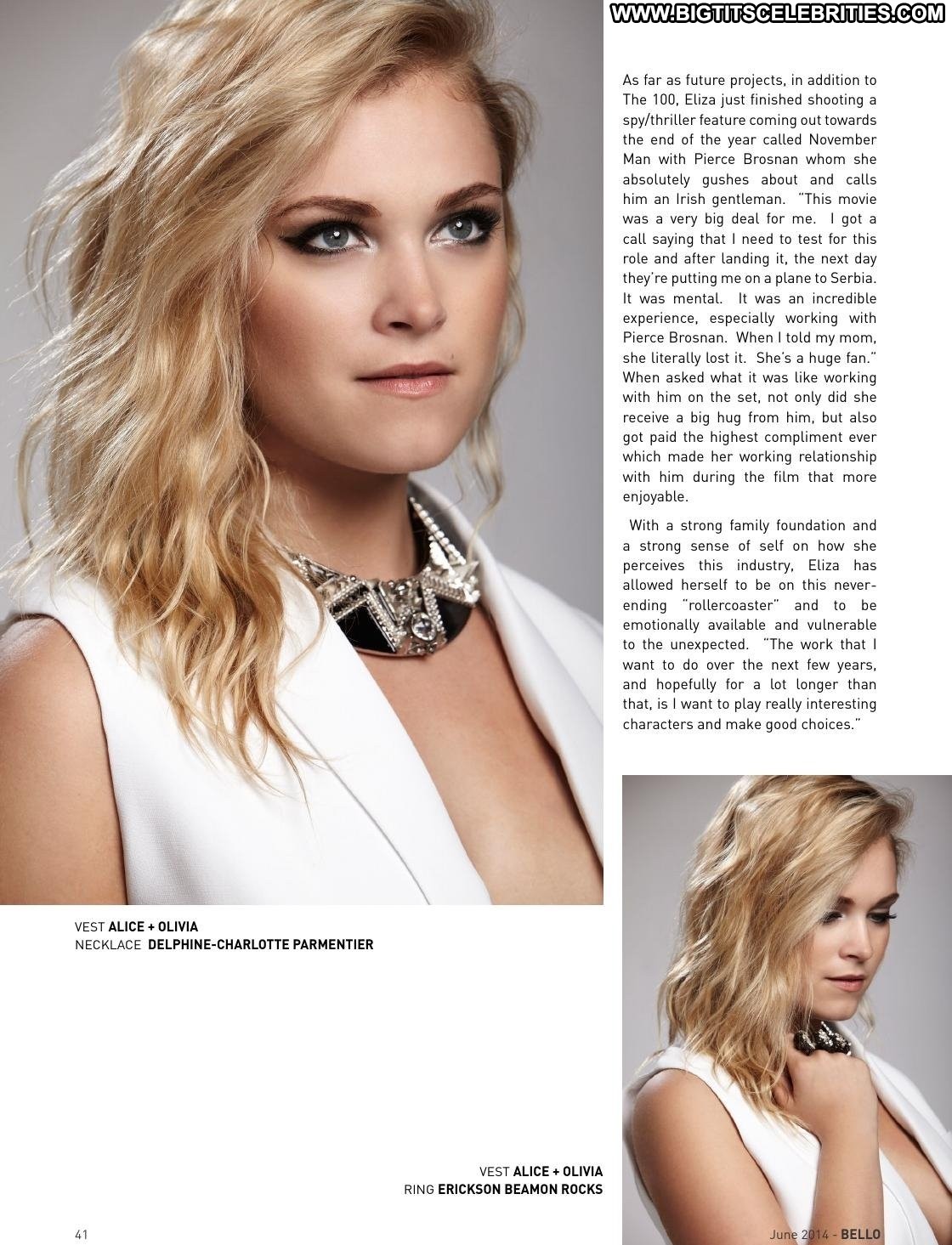 WWW.BIGTITSCELEBRITIES.COM

As far as future projects, in addition to The 100, Eliza just finished shooting a spy/thriller feature coming out towards the end of the year called November Man with Pierce Brosnan whom she absolutely gushes about and calls him an Irish gentleman. "This movie was a very big deal for me. I got a call saying that I need to test for this role and after landing it, the next day they're putting me on a plane to Serbia. It was mental. It was an incredible experience, especially working with Pierce Brosnan. When I told my mom, she literally lost it. She's a huge fan." When asked what it was like working with him on the set, not only did she receive a big hug from him, but also got paid the highest compliment ever which made her working relationship with him during the film that more enjoyable.

With a strong family foundation and a strong sense of self on how she perceives this industry, Eliza has allowed herself to be on this never-ending "rollercoaster" and to be emotionally available and vulnerable to the unexpected. "The work that I want to do over the next few years, and hopefully for a lot longer than that, is I want to play really interesting characters and make good choices."

VEST ALICE + OLIVIA
NECKLACE DELPHINE-CHARLOTTE PARMENTIER

VEST ALICE + OLIVIA
RING ERICKSON BEAMON ROCKS

41

June 2014 - BELLO